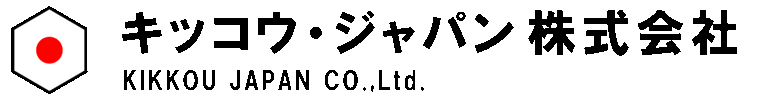 キッコウ・ジャパン 株式会社
KIKKOU JAPAN CO.,Ltd.